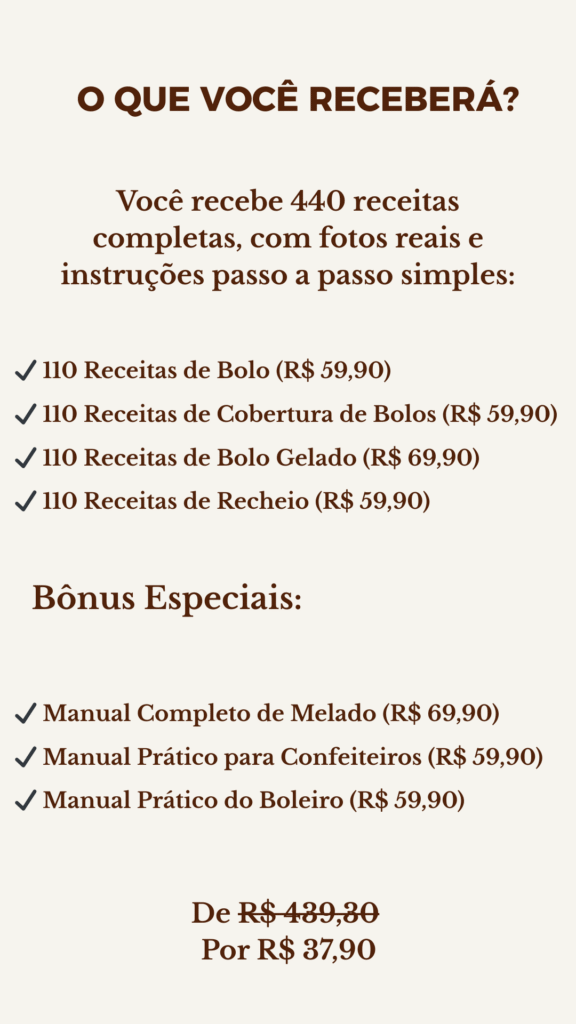 O QUE VOCÊ RECEBERÁ?

Você recebe 440 receitas completas, com fotos reais e instruções passo a passo simples:

✓ 110 Receitas de Bolo (R$ 59,90)
✓ 110 Receitas de Cobertura de Bolos (R$ 59,90)
✓ 110 Receitas de Bolo Gelado (R$ 69,90)
✓ 110 Receitas de Recheio (R$ 59,90)

Bônus Especiais:

✓ Manual Completo de Melado (R$ 69,90)
✓ Manual Prático para Confeiteiros (R$ 59,90)
✓ Manual Prático do Boleiro (R$ 59,90)

De R$ 439,30
Por R$ 37,90